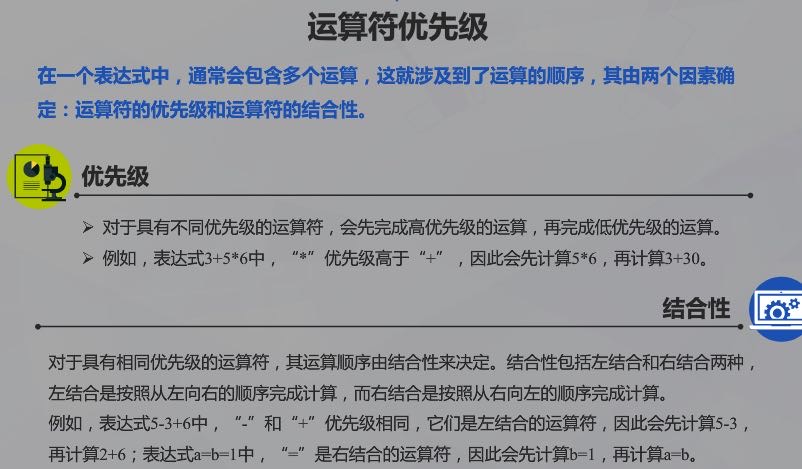 运算符优先级

在一个表达式中，通常会包含多个运算，这就涉及到了运算的顺序，其由两个因素确定：运算符的优先级和运算符的结合性。

优先级

➢ 对于具有不同优先级的运算符，会先完成高优先级的运算，再完成低优先级的运算。
➢ 例如，表达式3+5*6中，“*”优先级高于“+”，因此会先计算5*6，再计算3+30。

结合性

对于具有相同优先级的运算符，其运算顺序由结合性来决定。结合性包括左结合和右结合两种，左结合是按照从左向右的顺序完成计算，而右结合是按照从右向左的顺序完成计算。
例如，表达式5-3+6中，“-”和“+”优先级相同，它们是左结合的运算符，因此会先计算5-3，再计算2+6；表达式a=b=1中，“=”是右结合的运算符，因此会先计算b=1，再计算a=b。